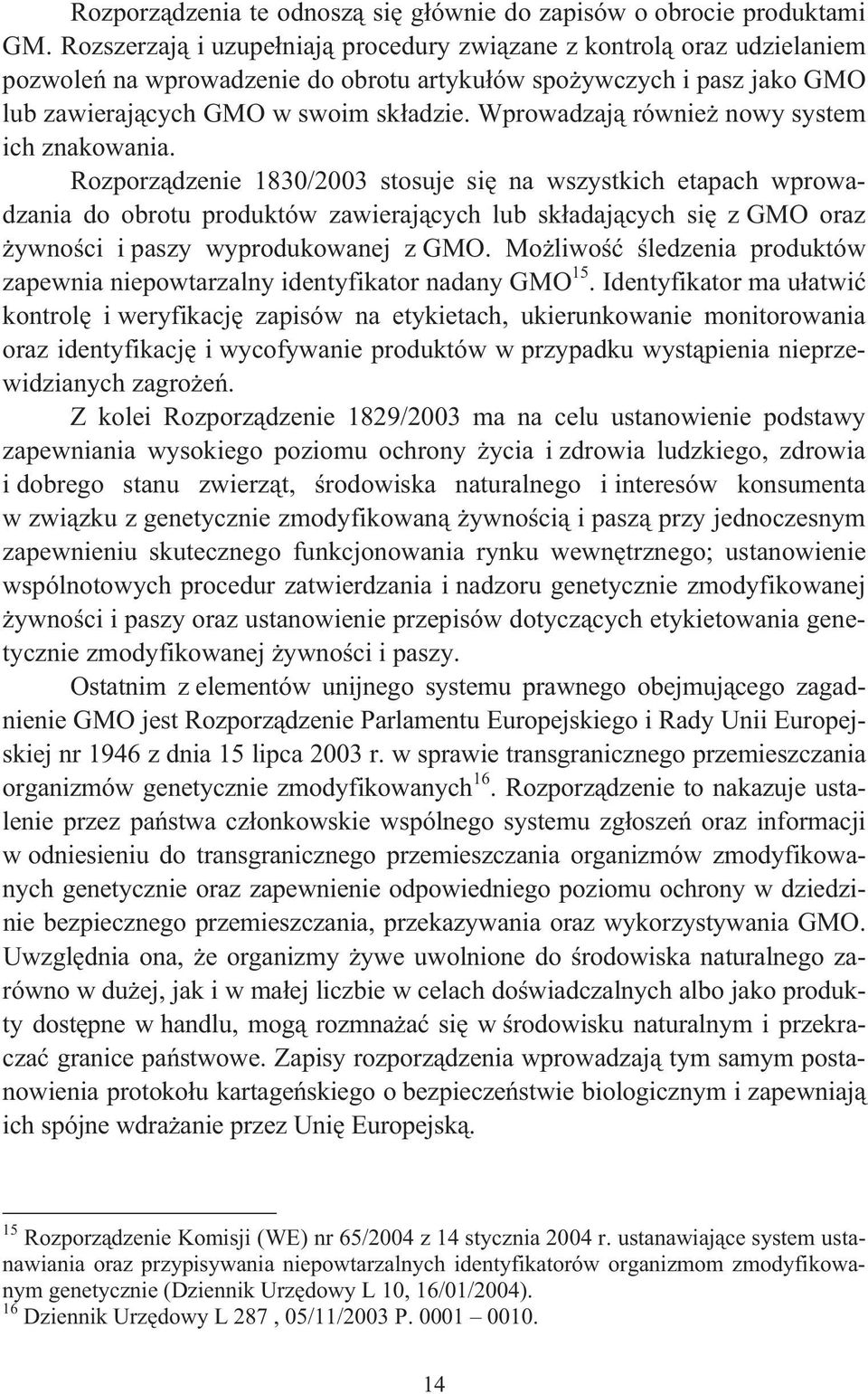 Rozporządzenia te odnoszą się głównie do zapisów o obrocie produktami GM. Rozszerzają i uzupełniają procedury związane z kontrolą oraz udzielaniem pozwoleń na wprowadzenie do obrotu artykułów spożywczych i pasz jako GMO lub zawierających GMO w swoim składzie. Wprowadzają również nowy system ich znakowania.

Rozporządzenie 1830/2003 stosuje się na wszystkich etapach wprowadzania do obrotu produktów zawierających lub składających się z GMO oraz żywności i paszy wyprodukowanej z GMO. Możliwość śledzenia produktów zapewnia niepowtarzalny identyfikator nadany GMO$^{15}$. Identyfikator ma ułatwić kontrolę i weryfikację zapisów na etykietach, ukierunkowanie monitorowania oraz identyfikację i wycofywanie produktów w przypadku wystąpienia nieprzewidzianych zagrożeń.

Z kolei Rozporządzenie 1829/2003 ma na celu ustanowienie podstawy zapewniania wysokiego poziomu ochrony życia i zdrowia ludzkiego, zdrowia i dobrego stanu zwierząt, środowiska naturalnego i interesów konsumenta w związku z genetycznie zmodyfikowaną żywnością i paszą przy jednoczesnym zapewnieniu skutecznego funkcjonowania rynku wewnętrznego; ustanowienie wspólnotowych procedur zatwierdzania i nadzoru genetycznie zmodyfikowanej żywności i paszy oraz ustanowienie przepisów dotyczących etykietowania genetycznie zmodyfikowanej żywności i paszy.

Ostatnim z elementów unijnego systemu prawnego obejmującego zagadnienie GMO jest Rozporządzenie Parlamentu Europejskiego i Rady Unii Europejskiej nr 1946 z dnia 15 lipca 2003 r. w sprawie transgranicznego przemieszczania organizmów genetycznie zmodyfikowanych$^{16}$. Rozporządzenie to nakazuje ustalenie przez państwa członkowskie wspólnego systemu zgłoszeń oraz informacji w odniesieniu do transgranicznego przemieszczania organizmów zmodyfikowanych genetycznie oraz zapewnienie odpowiedniego poziomu ochrony w dziedzinie bezpiecznego przemieszczania, przekazywania oraz wykorzystywania GMO. Uwzględnia ona, że organizmy żywe uwolnione do środowiska naturalnego zarówno w dużej, jak i w małej liczbie w celach doświadczalnych albo jako produkty dostępne w handlu, mogą rozmnażać się w środowisku naturalnym i przekraczać granice państwowe. Zapisy rozporządzenia wprowadzają tym samym postanowienia protokołu kartageńskiego o bezpieczeństwie biologicznym i zapewniają ich spójne wdrażanie przez Unię Europejską.

$^{15}$ Rozporządzenie Komisji (WE) nr 65/2004 z 14 stycznia 2004 r. ustanawiające system ustanawiania oraz przypisywania niepowtarzalnych identyfikatorów organizmom zmodyfikowanym genetycznie (Dziennik Urzędowy L 10, 16/01/2004).
$^{16}$ Dziennik Urzędowy L 287 , 05/11/2003 P. 0001 – 0010.

14